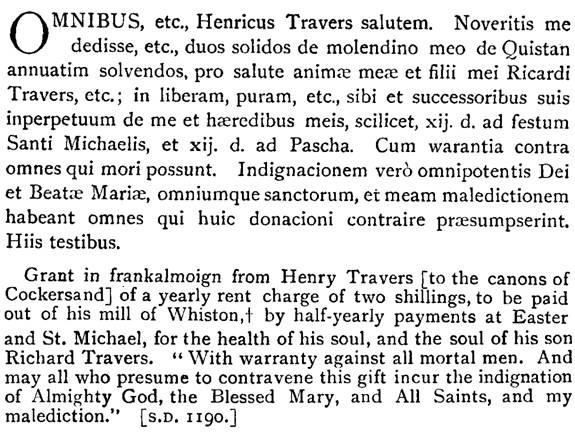 OMNIBUS, etc., Henricus Travers salutem. Noveritis me dedisse, etc., duos solidos de molendino meo de Quistan annuatim solvendos, pro salute animæ meæ et filii mei Ricardi Travers, etc.; in liberam, puram, etc., sibi et successoribus suis inperpetuum de me et hæredibus meis, scilicet, xij. d. ad festum Santi Michaelis, et xij. d. ad Pascha. Cum warantia contra omnes qui mori possunt. Indignacionem verò omnipotentis Dei et Beatæ Mariæ, omniumque sanctorum, et meam maledictionem habeant omnes qui huic donacioni contraire præsumpserint. Hiis testibus.

Grant in frankalmoign from Henry Travers [to the canons of Cockersand] of a yearly rent charge of two shillings, to be paid out of his mill of Whiston,† by half-yearly payments at Easter and St. Michael, for the health of his soul, and the soul of his son Richard Travers. "With warranty against all mortal men. And may all who presume to contravene this gift incur the indignation of Almighty God, the Blessed Mary, and All Saints, and my malediction." [S.D. 1190.]